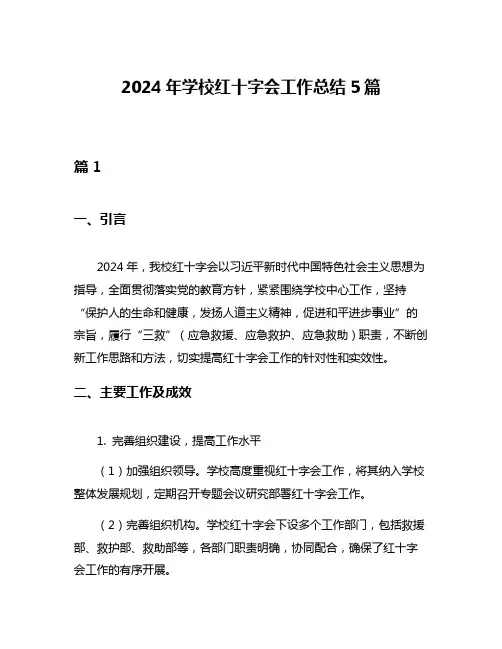 2024 年学校红十字会工作总结 5 篇

篇 1

一、引言

2024 年，我校红十字会以习近平新时代中国特色社会主义思想为指导，全面贯彻落实党的教育方针，紧紧围绕学校中心工作，坚持“保护人的生命和健康，发扬人道主义精神，促进和平进步事业”的宗旨，履行“三救”（应急救援、应急救护、应急救助）职责，不断创新工作思路和方法，切实提高红十字会工作的针对性和实效性。

二、主要工作及成效

1. 完善组织建设，提高工作水平

（1）加强组织领导。学校高度重视红十字会工作，将其纳入学校整体发展规划，定期召开专题会议研究部署红十字会工作。

（2）完善组织机构。学校红十字会下设多个工作部门，包括救援部、救护部、救助部等，各部门职责明确，协同配合，确保了红十字会工作的有序开展。